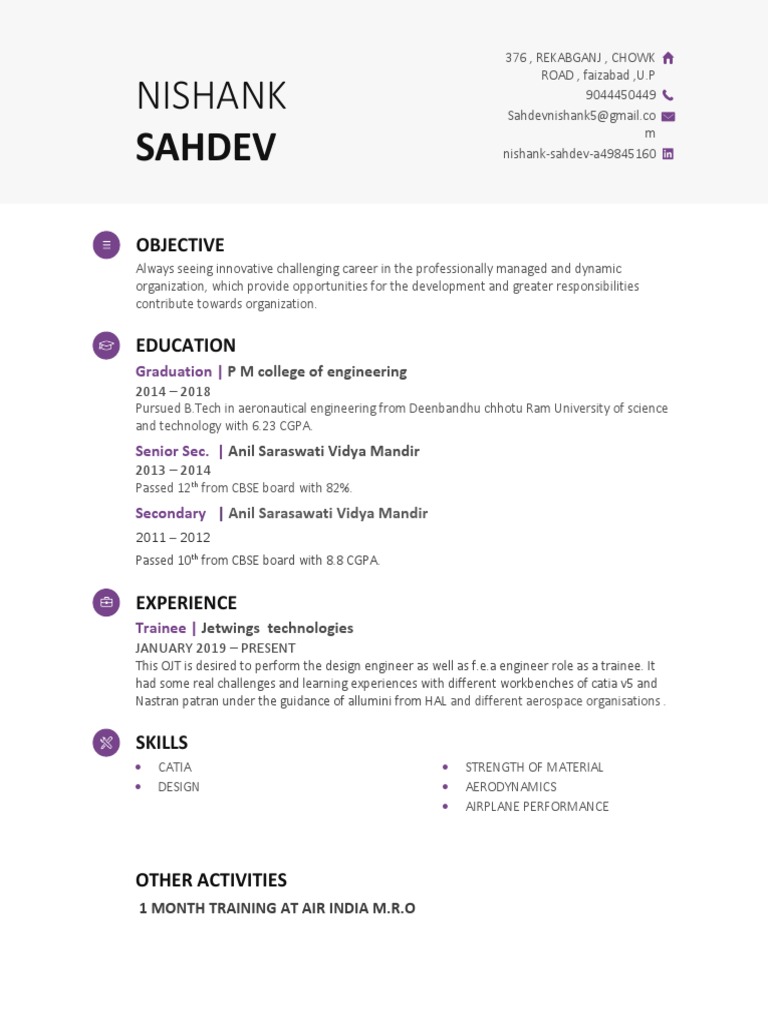 NISHANK
SAHDEV

376 , REKABGANJ , CHOWK ROAD , faizabad ,U.P
9044450449
Sahdevnishank5@gmail.com
nishank-sahdev-a49845160

OBJECTIVE

Always seeing innovative challenging career in the professionally managed and dynamic organization, which provide opportunities for the development and greater responsibilities contribute towards organization.

EDUCATION

Graduation | P M college of engineering
2014 – 2018
Pursued B.Tech in aeronautical engineering from Deenbandhu chhotu Ram University of science and technology with 6.23 CGPA.

Senior Sec. | Anil Saraswati Vidya Mandir
2013 – 2014
Passed 12$^{th}$ from CBSE board with 82%.

Secondary | Anil Sarasawati Vidya Mandir
2011 – 2012
Passed 10$^{th}$ from CBSE board with 8.8 CGPA.

EXPERIENCE

Trainee | Jetwings technologies
JANUARY 2019 – PRESENT
This OJT is desired to perform the design engineer as well as f.e.a engineer role as a trainee. It had some real challenges and learning experiences with different workbenches of catia v5 and Nastran patran under the guidance of allumini from HAL and different aerospace organisations .

SKILLS

• CATIA
• DESIGN
• STRENGTH OF MATERIAL
• AERODYNAMICS
• AIRPLANE PERFORMANCE

OTHER ACTIVITIES

1 MONTH TRAINING AT AIR INDIA M.R.O